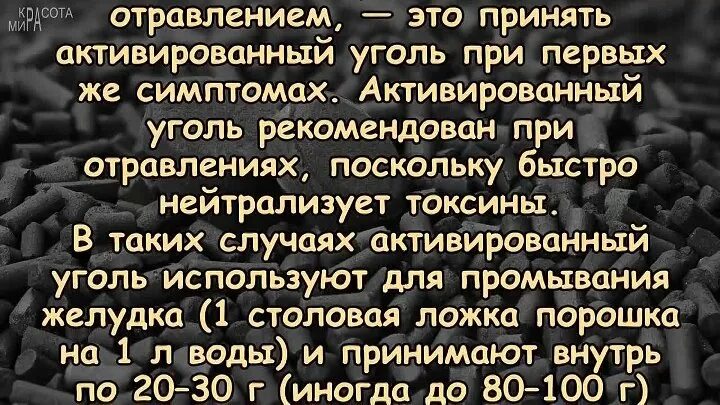 КРАСОТА МИРА

отравлением, — это принять активированный уголь при первых же симптомах. Активированный уголь рекомендован при отравлениях, поскольку быстро нейтрализует токсины.
В таких случаях активированный уголь используют для промывания желудка (1 столовая ложка порошка на 1 л воды) и принимают внутрь по 20–30 г (иногда до 80–100 г)